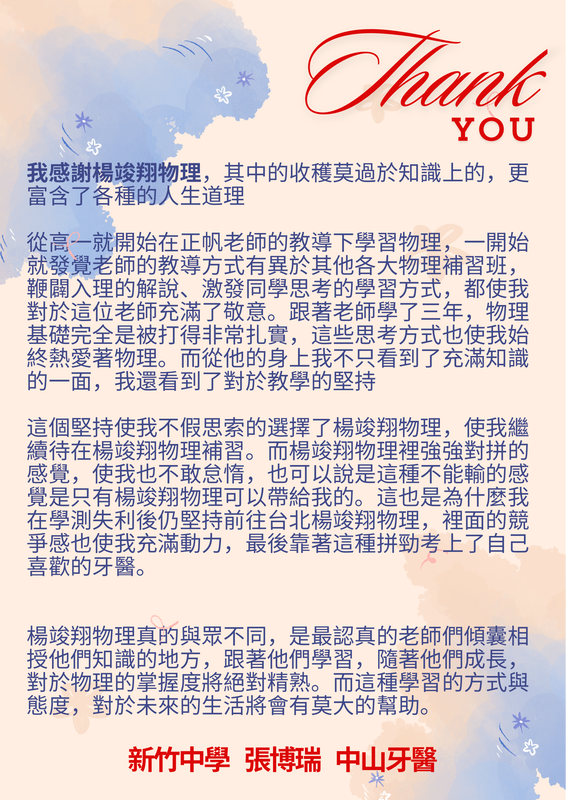 Thank
YOU

我感謝楊竣翔物理，其中的收穫莫過於知識上的，更富含了各種的人生道理

從高一就開始在正帆老師的教導下學習物理，一開始就發覺老師的教導方式有異於其他各大物理補習班，鞭闢入理的解說、激發同學思考的學習方式，都使我對於這位老師充滿了敬意。跟著老師學了三年，物理基礎完全是被打得非常扎實，這些思考方式也使我始終熱愛著物理。而從他的身上我不只看到了充滿知識的一面，我還看到了對於教學的堅持

這個堅持使我不假思索的選擇了楊竣翔物理，使我繼續待在楊竣翔物理補習。而楊竣翔物理裡強強對拼的感覺，使我也不敢怠惰，也可以說是這種不能輸的感覺是只有楊竣翔物理可以帶給我的。這也是為什麼我在學測失利後仍堅持前往台北楊竣翔物理，裡面的競爭感也使我充滿動力，最後靠著這種拼勁考上了自己喜歡的牙醫。

楊竣翔物理真的與眾不同，是最認真的老師們傾囊相授他們知識的地方，跟著他們學習，隨著他們成長，對於物理的掌握度將絕對精熟。而這種學習的方式與態度，對於未來的生活將會有莫大的幫助。

新竹中學 張博瑞 中山牙醫